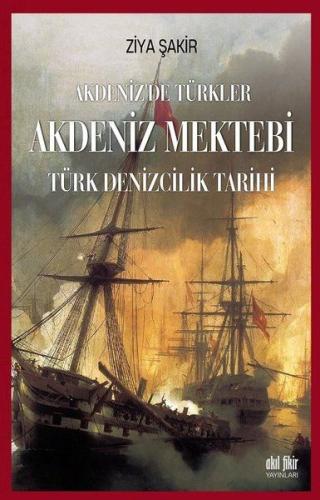 ZİYA ŞAKİR

AKDENİZ'DE TÜRKLER

AKDENİZ MEKTEBİ

TÜRK DENİZCİLİK TARİHİ

akıl fikir
YAYINLARI